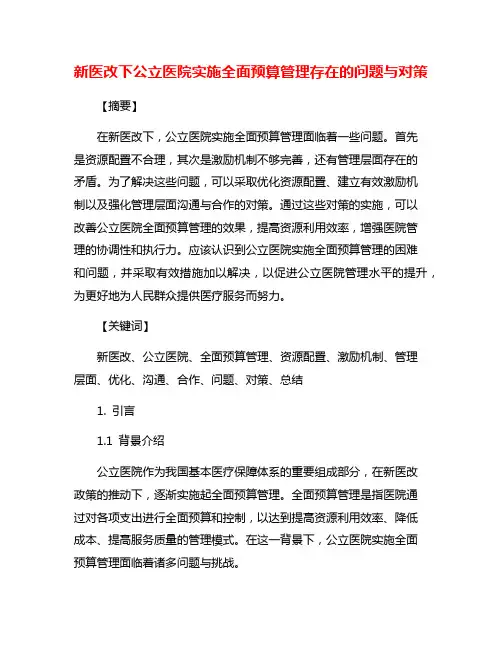 新医改下公立医院实施全面预算管理存在的问题与对策

【摘要】

在新医改下，公立医院实施全面预算管理面临着一些问题。首先是资源配置不合理，其次是激励机制不够完善，还有管理层面存在的矛盾。为了解决这些问题，可以采取优化资源配置、建立有效激励机制以及强化管理层面沟通与合作的对策。通过这些对策的实施，可以改善公立医院全面预算管理的效果，提高资源利用效率，增强医院管理的协调性和执行力。应该认识到公立医院实施全面预算管理的困难和问题，并采取有效措施加以解决，以促进公立医院管理水平的提升，为更好地为人民群众提供医疗服务而努力。

【关键词】

新医改、公立医院、全面预算管理、资源配置、激励机制、管理层面、优化、沟通、合作、问题、对策、总结

1. 引言

1.1 背景介绍

公立医院作为我国基本医疗保障体系的重要组成部分，在新医改政策的推动下，逐渐实施起全面预算管理。全面预算管理是指医院通过对各项支出进行全面预算和控制，以达到提高资源利用效率、降低成本、提高服务质量的管理模式。在这一背景下，公立医院实施全面预算管理面临着诸多问题与挑战。